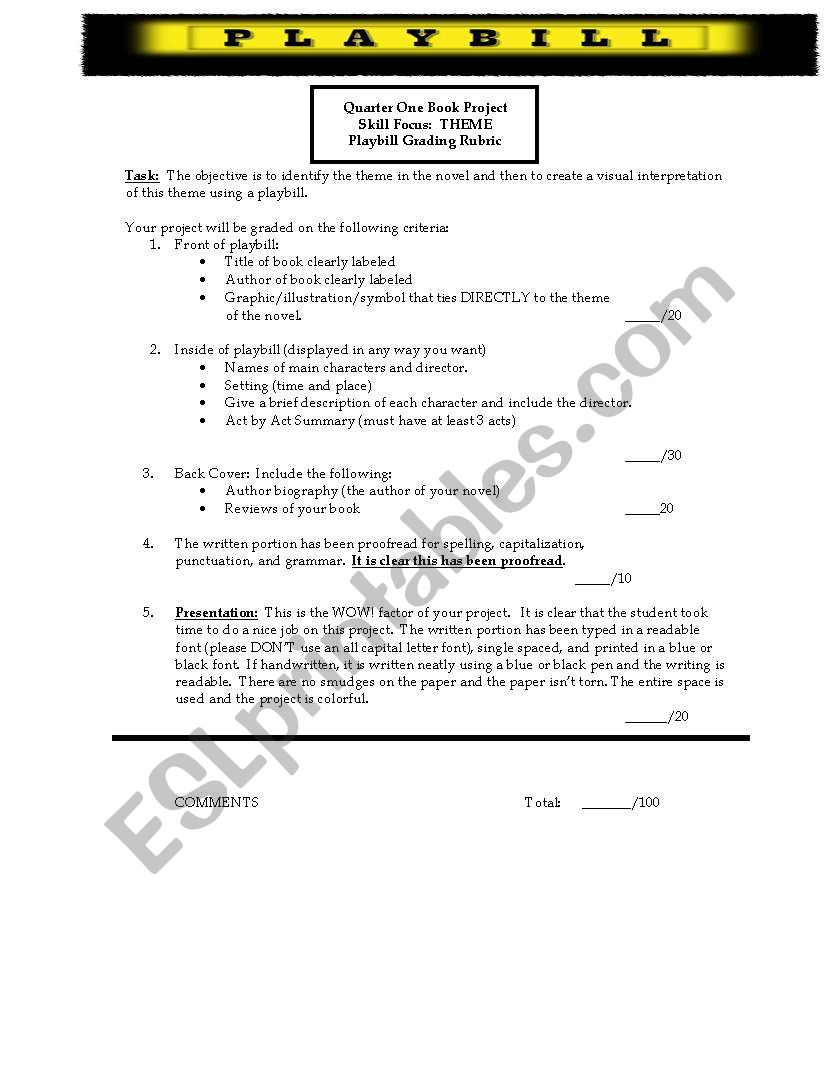 PLAYBILL

Quarter One Book Project
Skill Focus: THEME
Playbill Grading Rubric

Task: The objective is to identify the theme in the novel and then to create a visual interpretation of this theme using a playbill.

Your project will be graded on the following criteria:
1. Front of playbill:
• Title of book clearly labeled
• Author of book clearly labeled
• Graphic/illustration/symbol that ties DIRECTLY to the theme of the novel. _____/20

2. Inside of playbill (displayed in any way you want)
• Names of main characters and director.
• Setting (time and place)
• Give a brief description of each character and include the director.
• Act by Act Summary (must have at least 3 acts)

_____/30

3. Back Cover: Include the following:
• Author biography (the author of your novel)
• Reviews of your book _____20

4. The written portion has been proofread for spelling, capitalization, punctuation, and grammar. It is clear this has been proofread.
_____/10

5. Presentation: This is the WOW! factor of your project. It is clear that the student took time to do a nice job on this project. The written portion has been typed in a readable font (please DON'T use an all capital letter font), single spaced, and printed in a blue or black font. If handwritten, it is written neatly using a blue or black pen and the writing is readable. There are no smudges on the paper and the paper isn't torn. The entire space is used and the project is colorful.
_____/20

COMMENTS Total: _______/100

ESLprintables.com